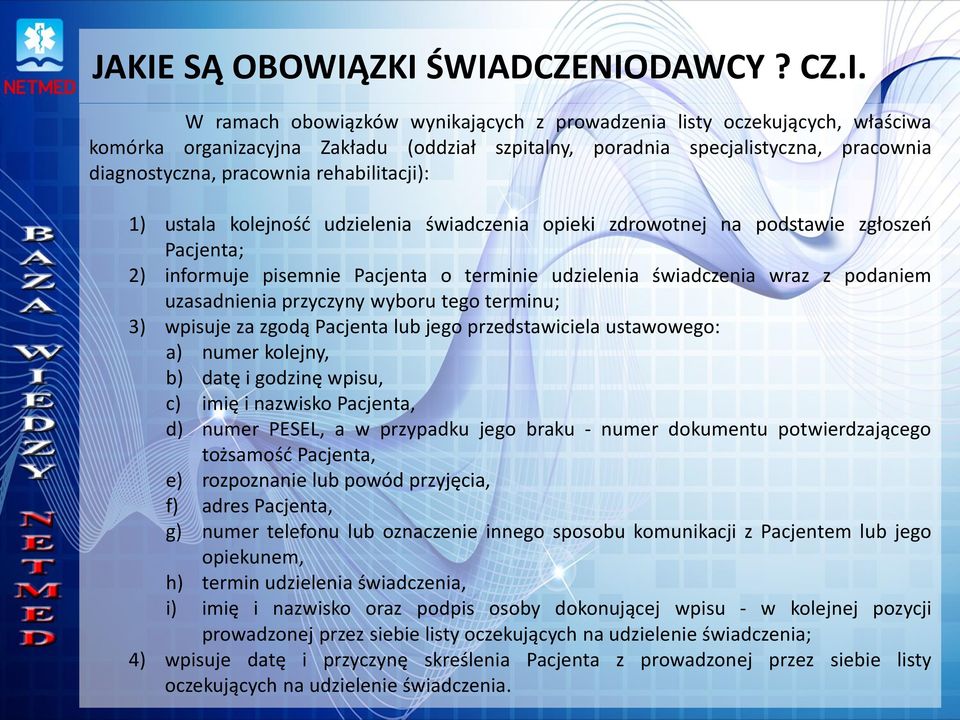 NETMED

BAZA WIEDZY NETMED

JAKIE SĄ OBOWIĄZKI ŚWIADCZENIODAWCY ? CZ.I.

W ramach obowiązków wynikających z prowadzenia listy oczekujących, właściwa komórka organizacyjna Zakładu (oddział szpitalny, poradnia specjalistyczna, pracownia diagnostyczna, pracownia rehabilitacji):

1) ustala kolejność udzielenia świadczenia opieki zdrowotnej na podstawie zgłoszeń Pacjenta;
2) informuje pisemnie Pacjenta o terminie udzielenia świadczenia wraz z podaniem uzasadnienia przyczyny wyboru tego terminu;
3) wpisuje za zgodą Pacjenta lub jego przedstawiciela ustawowego:
a) numer kolejny,
b) datę i godzinę wpisu,
c) imię i nazwisko Pacjenta,
d) numer PESEL, a w przypadku jego braku - numer dokumentu potwierdzającego tożsamość Pacjenta,
e) rozpoznanie lub powód przyjęcia,
f) adres Pacjenta,
g) numer telefonu lub oznaczenie innego sposobu komunikacji z Pacjentem lub jego opiekunem,
h) termin udzielenia świadczenia,
i) imię i nazwisko oraz podpis osoby dokonującej wpisu - w kolejnej pozycji prowadzonej przez siebie listy oczekujących na udzielenie świadczenia;
4) wpisuje datę i przyczynę skreślenia Pacjenta z prowadzonej przez siebie listy oczekujących na udzielenie świadczenia.